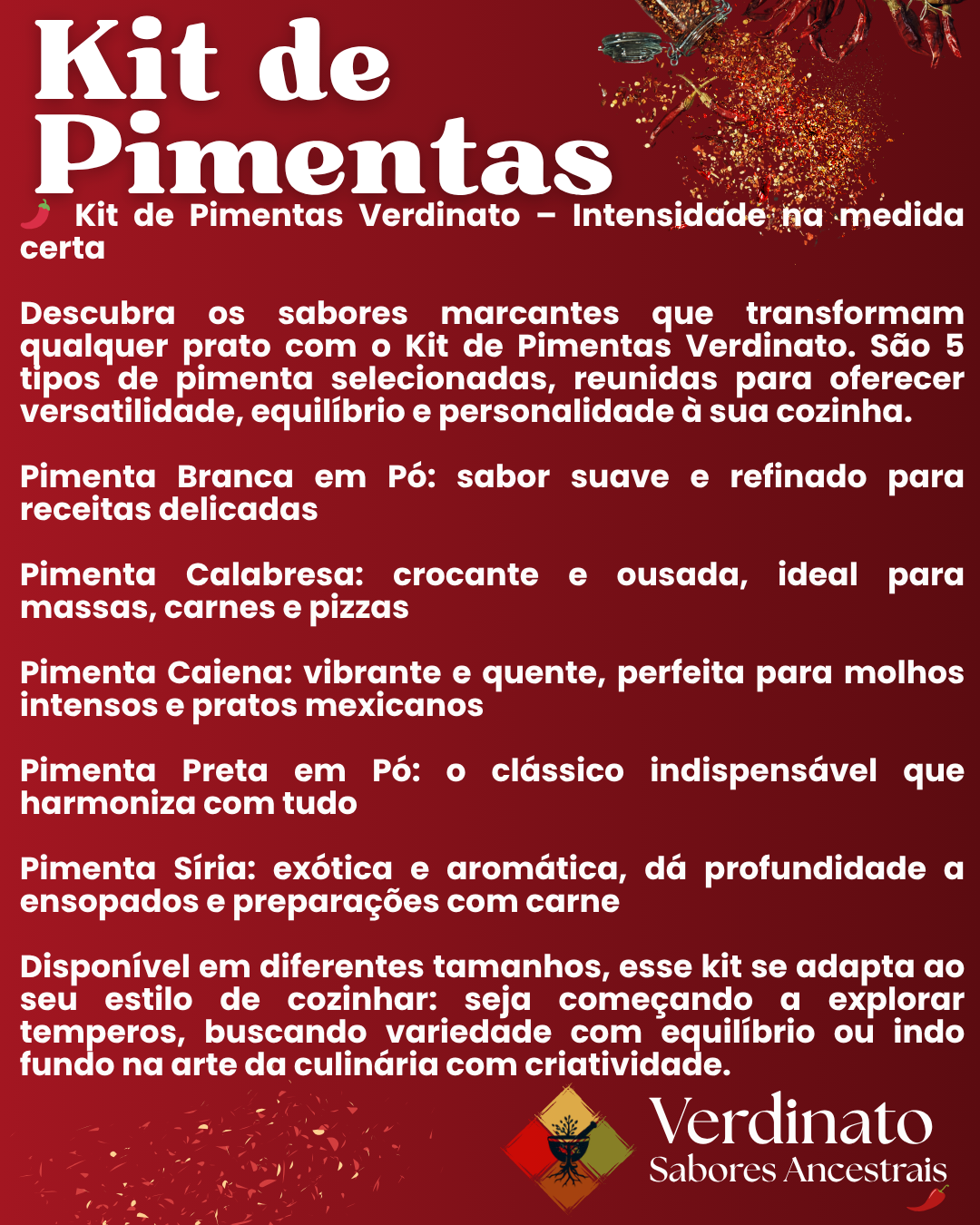 Kit de Pimentas

🌶️ Kit de Pimentas Verdinato – Intensidade na medida certa

Descubra os sabores marcantes que transformam qualquer prato com o Kit de Pimentas Verdinato. São 5 tipos de pimenta selecionadas, reunidas para oferecer versatilidade, equilíbrio e personalidade à sua cozinha.

Pimenta Branca em Pó: sabor suave e refinado para receitas delicadas

Pimenta Calabresa: crocante e ousada, ideal para massas, carnes e pizzas

Pimenta Caiena: vibrante e quente, perfeita para molhos intensos e pratos mexicanos

Pimenta Preta em Pó: o clássico indispensável que harmoniza com tudo

Pimenta Síria: exótica e aromática, dá profundidade a ensopados e preparações com carne

Disponível em diferentes tamanhos, esse kit se adapta ao seu estilo de cozinhar: seja começando a explorar temperos, buscando variedade com equilíbrio ou indo fundo na arte da culinária com criatividade.

Verdinato
Sabores Ancestrais